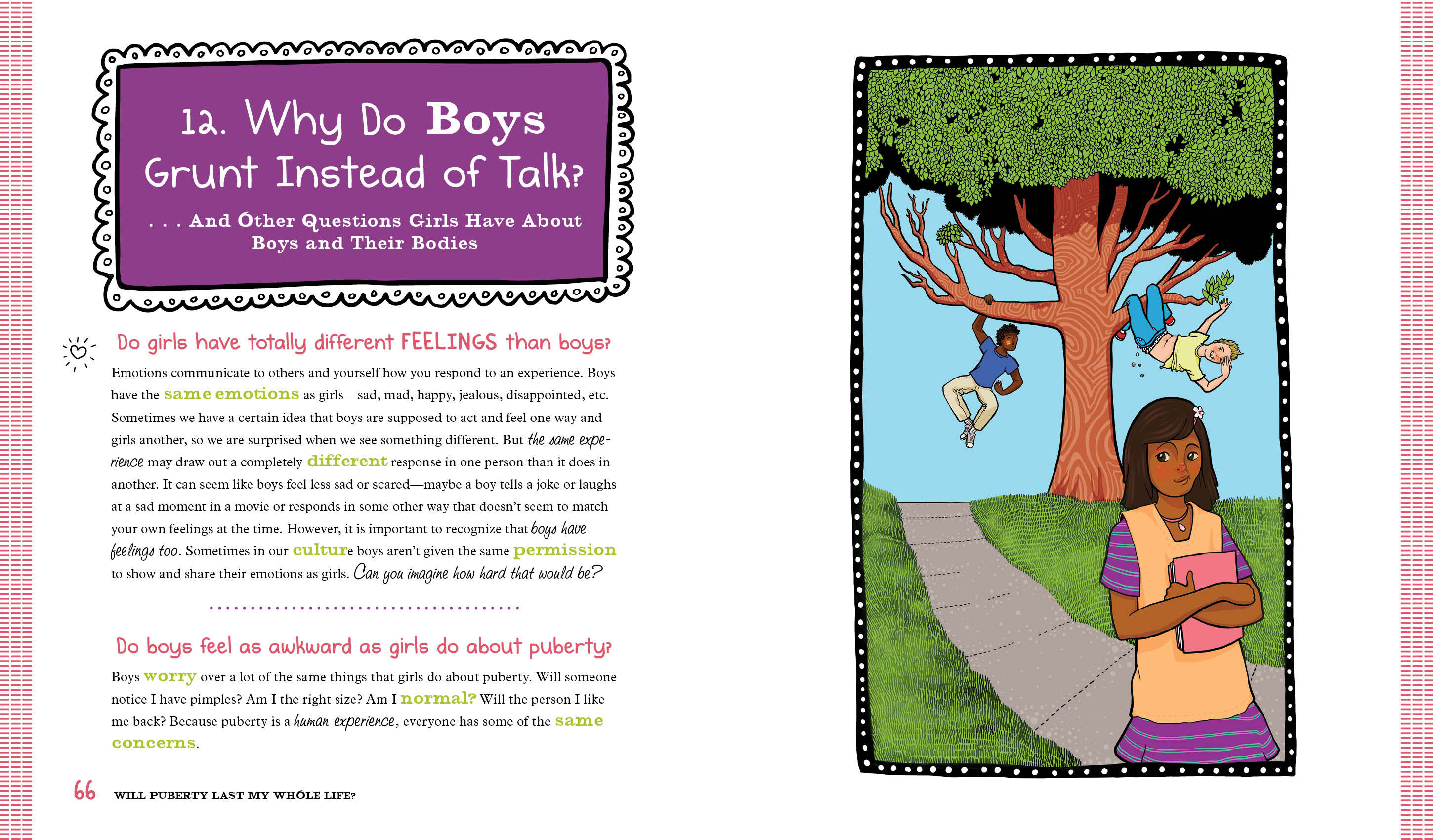 12. Why Do Boys Grunt Instead of Talk?

. . . And Other Questions Girls Have About Boys and Their Bodies

Do girls have totally different FEELINGS than boys?

Emotions communicate to others and yourself how you respond to an experience. Boys have the same emotions as girls—sad, mad, happy, jealous, disappointed, etc. Sometimes we have a certain idea that boys are supposed to act and feel one way and girls another, so we are surprised when we see something different. But the same experience may draw out a completely different response in one person than it does in another. It can seem like boys feel less sad or scared—maybe a boy tells a joke or laughs at a sad moment in a movie or responds in some other way that doesn't seem to match your own feelings at the time. However, it is important to recognize that boys have feelings too. Sometimes in our culture boys aren't given the same permission to show and share their emotions as girls. Can you imagine how hard that would be?

Do boys feel as awkward as girls do about puberty?

Boys worry over a lot of the same things that girls do about puberty. Will someone notice I have pimples? Am I the right size? Am I normal? Will the person I like me back? Because puberty is a human experience, everyone has some of the same concerns.

66 WILL PUBERTY LAST MY WHOLE LIFE?